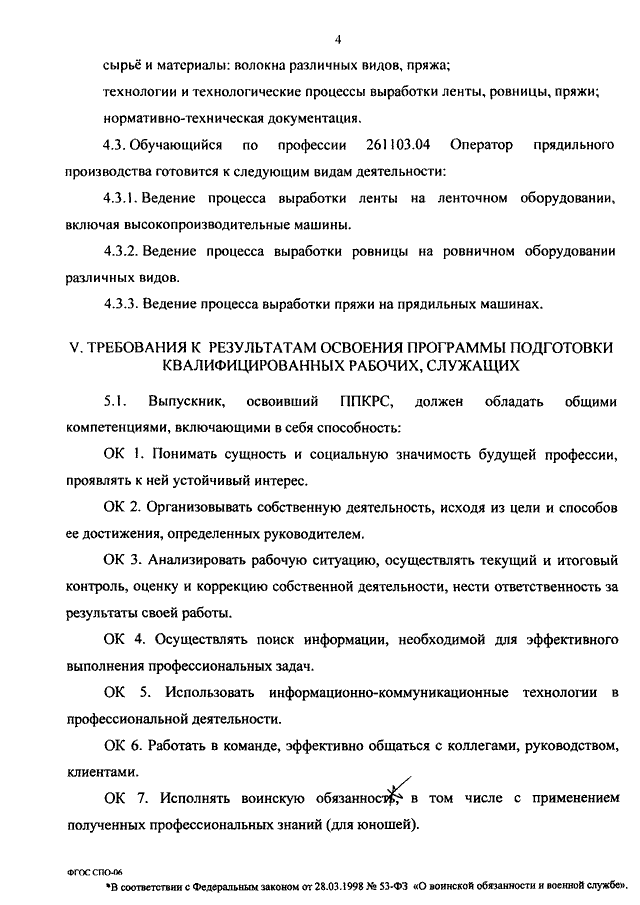 4

сырьё и материалы: волокна различных видов, пряжа;

технологии и технологические процессы выработки ленты, ровницы, пряжи;

нормативно-техническая документация.

4.3. Обучающийся по профессии 261103.04 Оператор прядильного производства готовится к следующим видам деятельности:

4.3.1. Ведение процесса выработки ленты на ленточном оборудовании, включая высокопроизводительные машины.

4.3.2. Ведение процесса выработки ровницы на ровничном оборудовании различных видов.

4.3.3. Ведение процесса выработки пряжи на прядильных машинах.

V. ТРЕБОВАНИЯ К РЕЗУЛЬТАТАМ ОСВОЕНИЯ ПРОГРАММЫ ПОДГОТОВКИ КВАЛИФИЦИРОВАННЫХ РАБОЧИХ, СЛУЖАЩИХ

5.1. Выпускник, освоивший ППКРС, должен обладать общими компетенциями, включающими в себя способность:

ОК 1. Понимать сущность и социальную значимость будущей профессии, проявлять к ней устойчивый интерес.

ОК 2. Организовывать собственную деятельность, исходя из цели и способов ее достижения, определенных руководителем.

ОК 3. Анализировать рабочую ситуацию, осуществлять текущий и итоговый контроль, оценку и коррекцию собственной деятельности, нести ответственность за результаты своей работы.

ОК 4. Осуществлять поиск информации, необходимой для эффективного выполнения профессиональных задач.

ОК 5. Использовать информационно-коммуникационные технологии в профессиональной деятельности.

ОК 6. Работать в команде, эффективно общаться с коллегами, руководством, клиентами.

ОК 7. Исполнять воинскую обязанность*, в том числе с применением полученных профессиональных знаний (для юношей).

ФГОС СПО-06

*В соответствии с Федеральным законом от 28.03.1998 № 53-ФЗ «О воинской обязанности и военной службе».